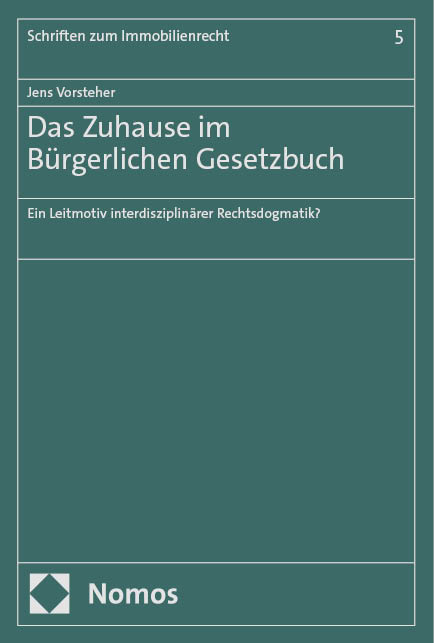 Schriften zum Immobilienrecht

5

Jens Vorsteher

Das Zuhause im Bürgerlichen Gesetzbuch

Ein Leitmotiv interdisziplinärer Rechtsdogmatik?

Nomos